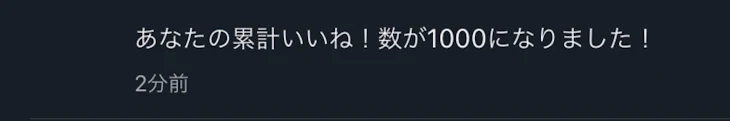 あなたの累計いいね！数が1000になりました！

2分前